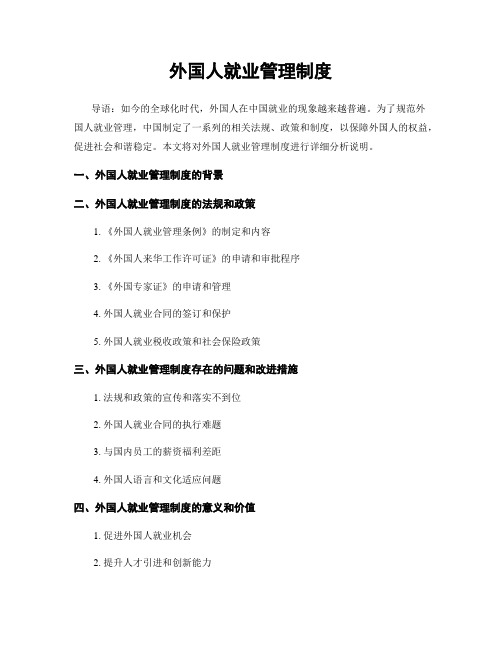 外国人就业管理制度

导语：如今的全球化时代，外国人在中国就业的现象越来越普遍。为了规范外国人就业管理，中国制定了一系列的相关法规、政策和制度，以保障外国人的权益，促进社会和谐稳定。本文将对外国人就业管理制度进行详细分析说明。

一、外国人就业管理制度的背景

二、外国人就业管理制度的法规和政策

1.《外国人就业管理条例》的制定和内容

2.《外国人来华工作许可证》的申请和审批程序

3.《外国专家证》的申请和管理

4. 外国人就业合同的签订和保护

5. 外国人就业税收政策和社会保险政策

三、外国人就业管理制度存在的问题和改进措施

1. 法规和政策的宣传和落实不到位

2. 外国人就业合同的执行难题

3. 与国内员工的薪资福利差距

4. 外国人语言和文化适应问题

四、外国人就业管理制度的意义和价值

1. 促进外国人就业机会

2. 提升人才引进和创新能力